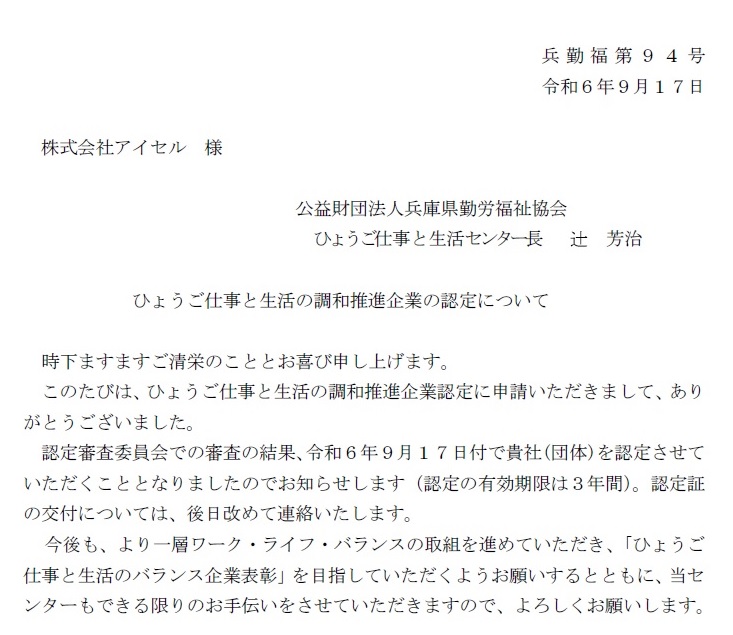 兵勤福第９４号
令和６年９月１７日

株式会社アイセル　様

公益財団法人兵庫県勤労福祉協会
ひょうご仕事と生活センター長　辻　芳治

ひょうご仕事と生活の調和推進企業の認定について

時下ますますご清栄のこととお喜び申し上げます。

このたびは、ひょうご仕事と生活の調和推進企業認定に申請いただきまして、ありがとうございました。

認定審査委員会での審査の結果、令和６年９月１７日付で貴社(団体)を認定させていただくこととなりましたのでお知らせします（認定の有効期限は３年間)。認定証の交付については、後日改めて連絡いたします。

今後も、より一層ワーク・ライフ・バランスの取組を進めていただき、「ひょうご仕事と生活のバランス企業表彰」を目指していただくようお願いするとともに、当センターもできる限りのお手伝いをさせていただきますので、よろしくお願いします。